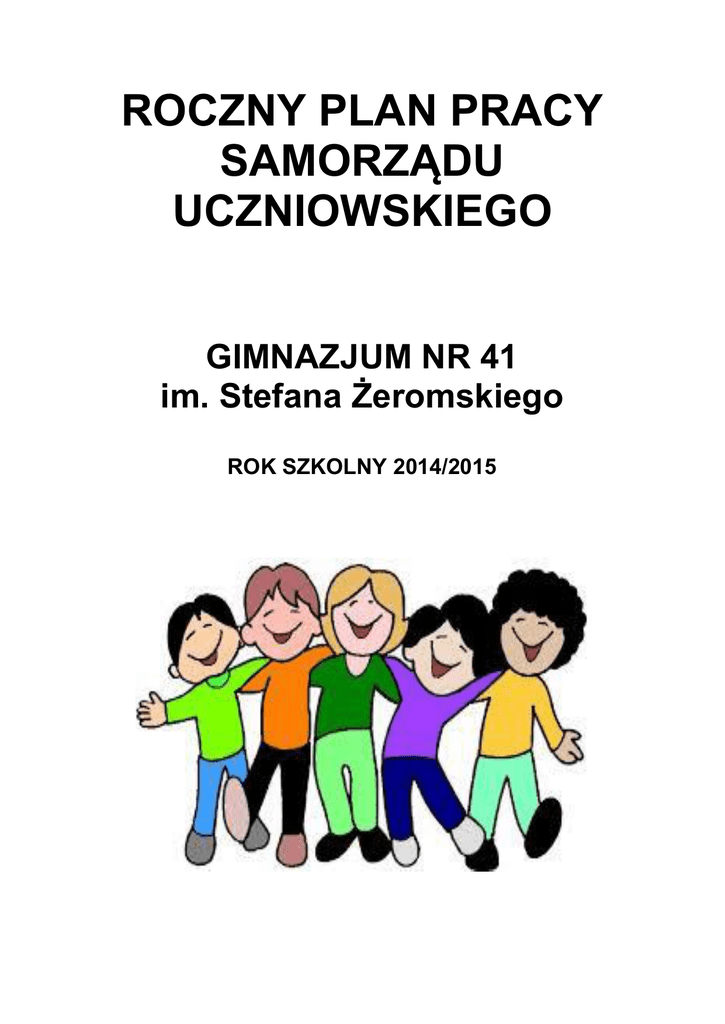 ROCZNY PLAN PRACY
SAMORZĄDU
UCZNIOWSKIEGO

GIMNAZJUM NR 41
im. Stefana Żeromskiego

ROK SZKOLNY 2014/2015